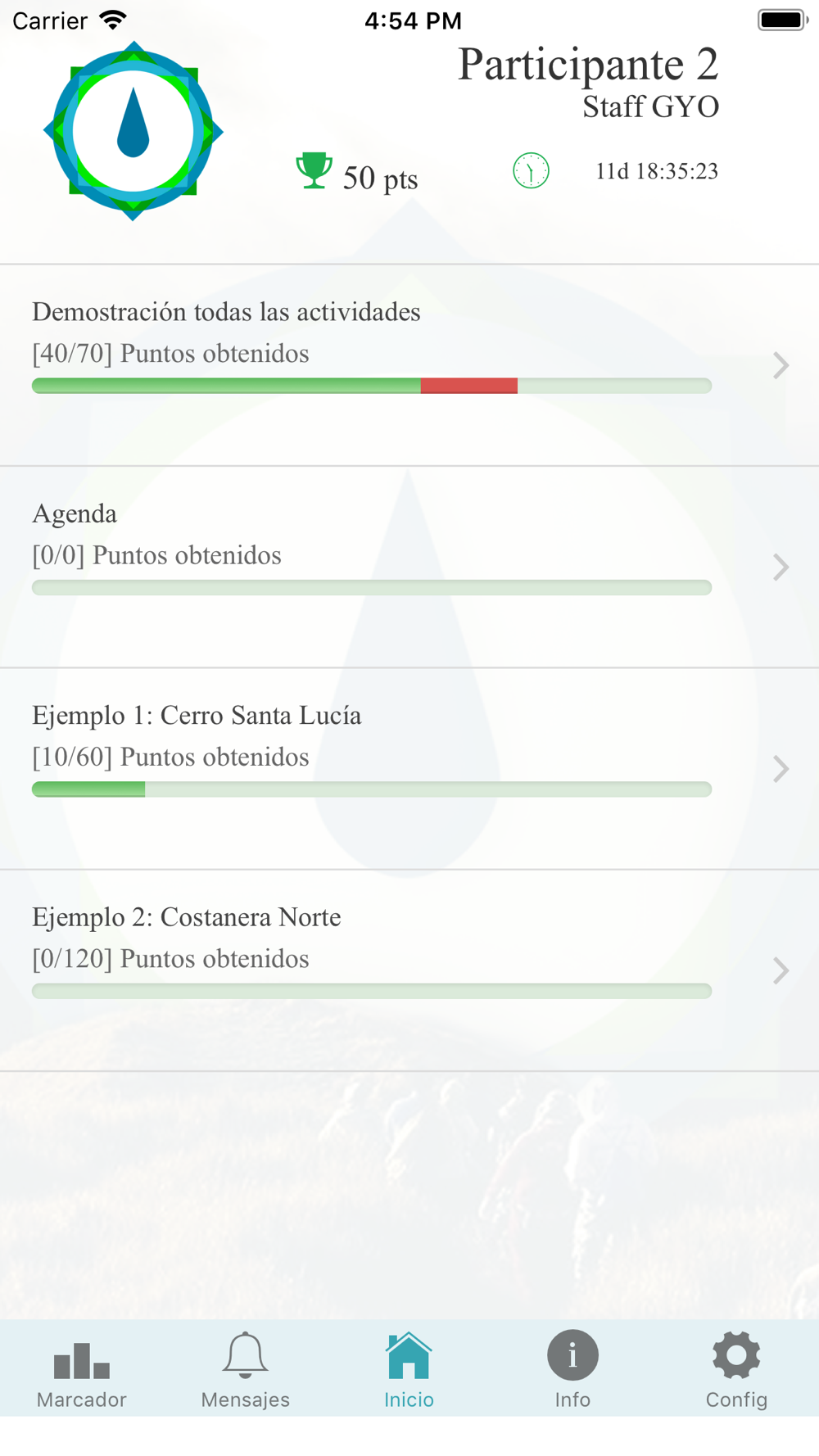 Carrier 4:54 PM

Participante 2
Staff GYO

50 pts

11d 18:35:23

Demostración todas las actividades
[40/70] Puntos obtenidos

Agenda
[0/0] Puntos obtenidos

Ejemplo 1: Cerro Santa Lucía
[10/60] Puntos obtenidos

Ejemplo 2: Costanera Norte
[0/120] Puntos obtenidos

Marcador Mensajes Inicio Info Config